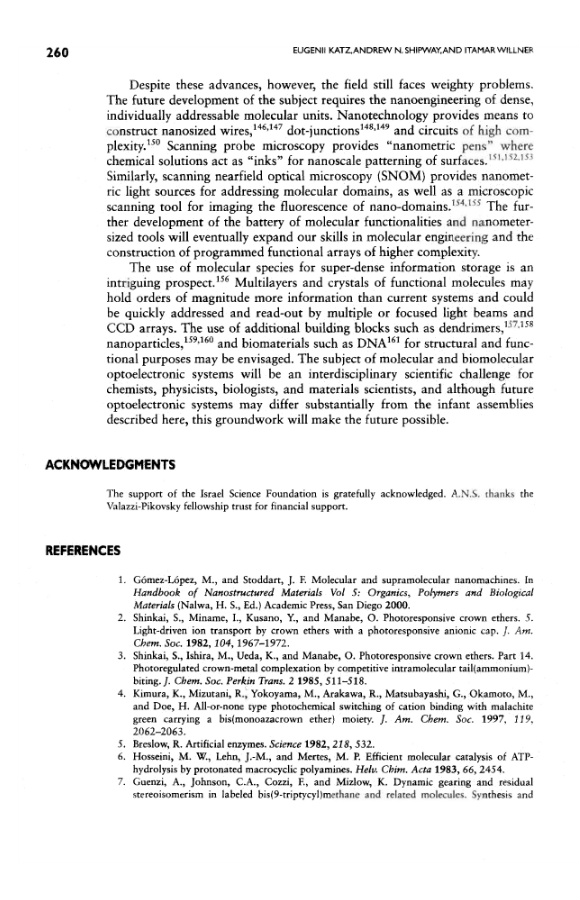 260

EUGENII KATZ, ANDREW N. SHIPWAY, AND ITAMAR WILLNER

Despite these advances, however, the field still faces weighty problems. The future development of the subject requires the nanoengineering of dense, individually addressable molecular units. Nanotechnology provides means to construct nanosized wires,$^{146,147}$ dot-junctions$^{148,149}$ and circuits of high complexity.$^{150}$ Scanning probe microscopy provides "nanometric pens" where chemical solutions act as "inks" for nanoscale patterning of surfaces.$^{151,152,153}$ Similarly, scanning nearfield optical microscopy (SNOM) provides nanometric light sources for addressing molecular domains, as well as a microscopic scanning tool for imaging the fluorescence of nano-domains.$^{154,155}$ The further development of the battery of molecular functionalities and nanometer-sized tools will eventually expand our skills in molecular engineering and the construction of programmed functional arrays of higher complexity.

The use of molecular species for super-dense information storage is an intriguing prospect.$^{156}$ Multilayers and crystals of functional molecules may hold orders of magnitude more information than current systems and could be quickly addressed and read-out by multiple or focused light beams and CCD arrays. The use of additional building blocks such as dendrimers,$^{157,158}$ nanoparticles,$^{159,160}$ and biomaterials such as DNA$^{161}$ for structural and functional purposes may be envisaged. The subject of molecular and biomolecular optoelectronic systems will be an interdisciplinary scientific challenge for chemists, physicists, biologists, and materials scientists, and although future optoelectronic systems may differ substantially from the infant assemblies described here, this groundwork will make the future possible.

ACKNOWLEDGMENTS

The support of the Israel Science Foundation is gratefully acknowledged. A.N.S. thanks the Valazzi-Pikovsky fellowship trust for financial support.

REFERENCES

1. Gómez-López, M., and Stoddart, J. F. Molecular and supramolecular nanomachines. In Handbook of Nanostructured Materials Vol 5: Organics, Polymers and Biological Materials (Nalwa, H. S., Ed.) Academic Press, San Diego 2000.
2. Shinkai, S., Miname, I., Kusano, Y., and Manabe, O. Photoresponsive crown ethers. 5. Light-driven ion transport by crown ethers with a photoresponsive anionic cap. J. Am. Chem. Soc. 1982, 104, 1967–1972.
3. Shinkai, S., Ishira, M., Ueda, K., and Manabe, O. Photoresponsive crown ethers. Part 14. Photoregulated crown-metal complexation by competitive intramolecular tail(ammonium)-biting. J. Chem. Soc. Perkin Trans. 2 1985, 511–518.
4. Kimura, K., Mizutani, R., Yokoyama, M., Arakawa, R., Matsubayashi, G., Okamoto, M., and Doe, H. All-or-none type photochemical switching of cation binding with malachite green carrying a bis(monoazacrown ether) moiety. J. Am. Chem. Soc. 1997, 119, 2062–2063.
5. Breslow, R. Artificial enzymes. Science 1982, 218, 532.
6. Hosseini, M. W., Lehn, J.-M., and Mertes, M. P. Efficient molecular catalysis of ATP-hydrolysis by protonated macrocyclic polyamines. Helv. Chim. Acta 1983, 66, 2454.
7. Guenzi, A., Johnson, C.A., Cozzi, F., and Mizlow, K. Dynamic gearing and residual stereoisomerism in labeled bis(9-triptycyl)methane and related molecules. Synthesis and